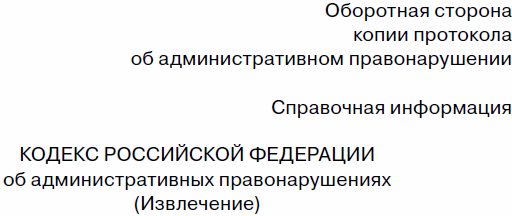 Оборотная сторона
копии протокола
об административном правонарушении

Справочная информация

КОДЕКС РОССИЙСКОЙ ФЕДЕРАЦИИ
об административных правонарушениях
(Извлечение)